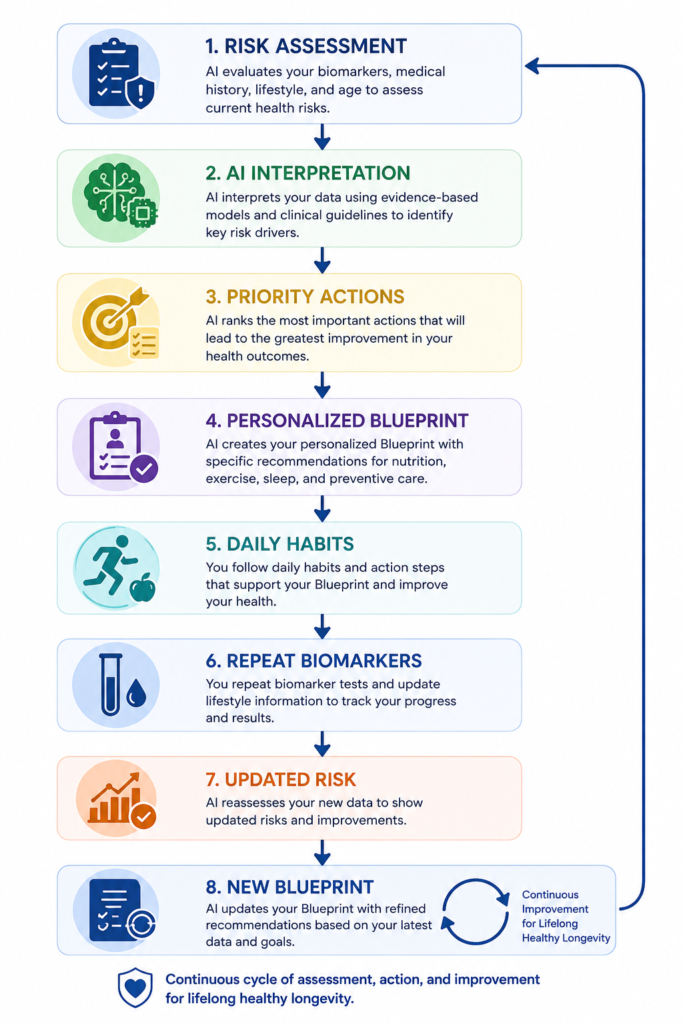 1. RISK ASSESSMENT

AI evaluates your biomarkers, medical history, lifestyle, and age to assess current health risks.

2. AI INTERPRETATION

AI interprets your data using evidence-based models and clinical guidelines to identify key risk drivers.

3. PRIORITY ACTIONS

AI ranks the most important actions that will lead to the greatest improvement in your health outcomes.

4. PERSONALIZED BLUEPRINT

AI creates your personalized Blueprint with specific recommendations for nutrition, exercise, sleep, and preventive care.

5. DAILY HABITS

You follow daily habits and action steps that support your Blueprint and improve your health.

6. REPEAT BIOMARKERS

You repeat biomarker tests and update lifestyle information to track your progress and results.

7. UPDATED RISK

AI reassesses your new data to show updated risks and improvements.

8. NEW BLUEPRINT

AI updates your Blueprint with refined recommendations based on your latest data and goals.

Continuous Improvement for Lifelong Healthy Longevity

Continuous cycle of assessment, action, and improvement for lifelong healthy longevity.